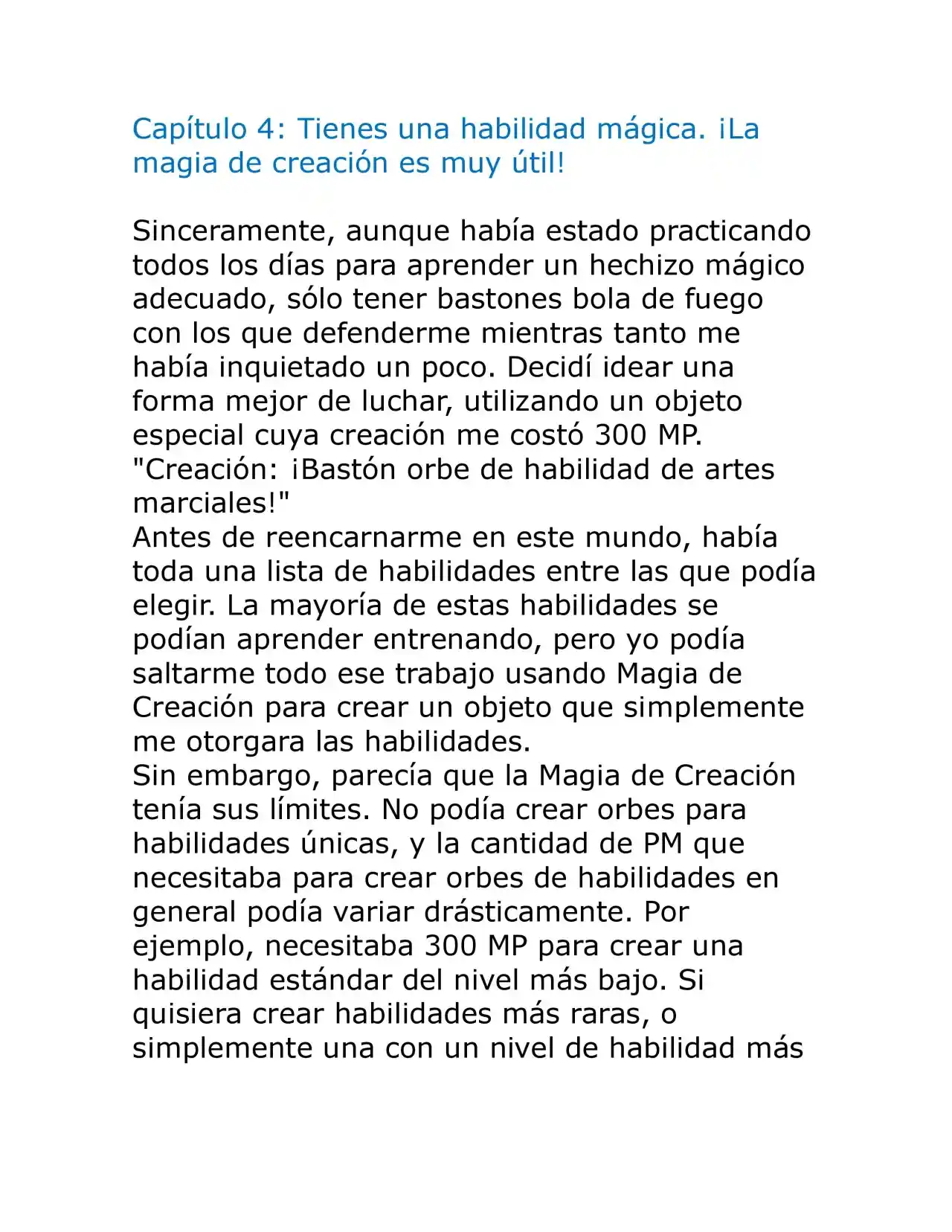 Capítulo 4: Tienes una habilidad mágica. ¡La magia de creación es muy útil!

Sinceramente, aunque había estado practicando todos los días para aprender un hechizo mágico adecuado, sólo tener bastones bola de fuego con los que defenderme mientras tanto me había inquietado un poco. Decidí idear una forma mejor de luchar, utilizando un objeto especial cuya creación me costó 300 MP.

"Creación: ¡Bastón orbe de habilidad de artes marciales!"

Antes de reencarnarme en este mundo, había toda una lista de habilidades entre las que podía elegir. La mayoría de estas habilidades se podían aprender entrenando, pero yo podía saltarme todo ese trabajo usando Magia de Creación para crear un objeto que simplemente me otorgara las habilidades.

Sin embargo, parecía que la Magia de Creación tenía sus límites. No podía crear orbes para habilidades únicas, y la cantidad de PM que necesitaba para crear orbes de habilidades en general podía variar drásticamente. Por ejemplo, necesitaba 300 MP para crear una habilidad estándar del nivel más bajo. Si quisiera crear habilidades más raras, o simplemente una con un nivel de habilidad más